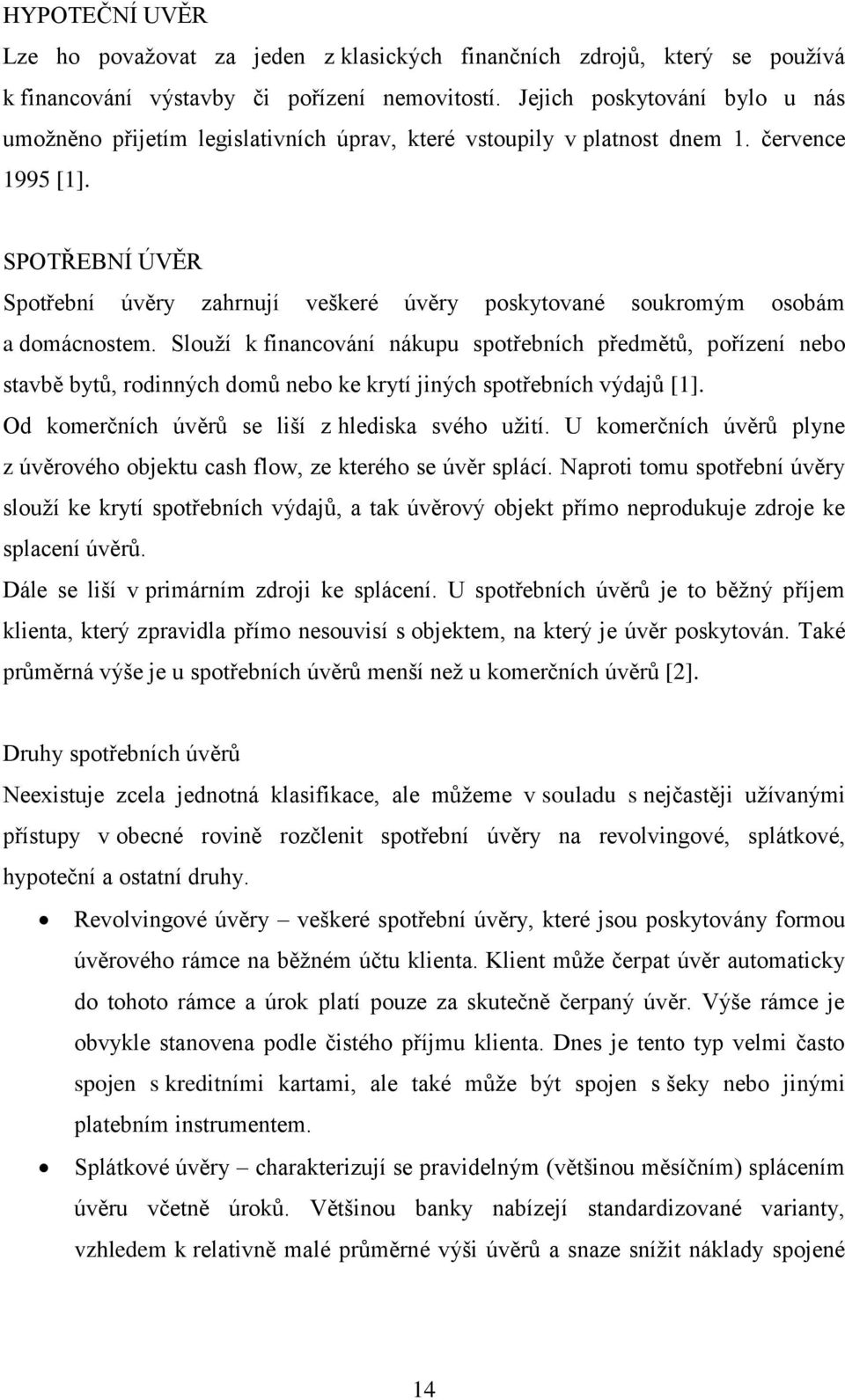 HYPOTEČNÍ ÚVĚR
Lze ho považovat za jeden z klasických finančních zdrojů, který se používá k financování výstavby či pořízení nemovitostí. Jejich poskytování bylo u nás umožněno přijetím legislativních úprav, které vstoupily v platnost dnem 1. července 1995 [1].

SPOTŘEBNÍ ÚVĚR
Spotřební úvěry zahrnují veškeré úvěry poskytované soukromým osobám a domácnostem. Slouží k financování nákupu spotřebních předmětů, pořízení nebo stavbě bytů, rodinných domů nebo ke krytí jiných spotřebních výdajů [1].
Od komerčních úvěrů se liší z hlediska svého užití. U komerčních úvěrů plyne z úvěrového objektu cash flow, ze kterého se úvěr splácí. Naproti tomu spotřební úvěry slouží ke krytí spotřebních výdajů, a tak úvěrový objekt přímo neprodukuje zdroje ke splacení úvěrů.
Dále se liší v primárním zdroji ke splácení. U spotřebních úvěrů je to běžný příjem klienta, který zpravidla přímo nesouvisí s objektem, na který je úvěr poskytován. Také průměrná výše je u spotřebních úvěrů menší než u komerčních úvěrů [2].

Druhy spotřebních úvěrů
Neexistuje zcela jednotná klasifikace, ale můžeme v souladu s nejčastěji užívanými přístupy v obecné rovině rozčlenit spotřební úvěry na revolvingové, splátkové, hypoteční a ostatní druhy.

• Revolvingové úvěry – veškeré spotřební úvěry, které jsou poskytovány formou úvěrového rámce na běžném účtu klienta. Klient může čerpat úvěr automaticky do tohoto rámce a úrok platí pouze za skutečně čerpaný úvěr. Výše rámce je obvykle stanovena podle čistého příjmu klienta. Dnes je tento typ velmi často spojen s kreditními kartami, ale také může být spojen s šeky nebo jinými platebním instrumentem.
• Splátkové úvěry – charakterizují se pravidelným (většinou měsíčním) splácením úvěru včetně úroků. Většinou banky nabízejí standardizované varianty, vzhledem k relativně malé průměrné výši úvěrů a snaze snížit náklady spojené

14